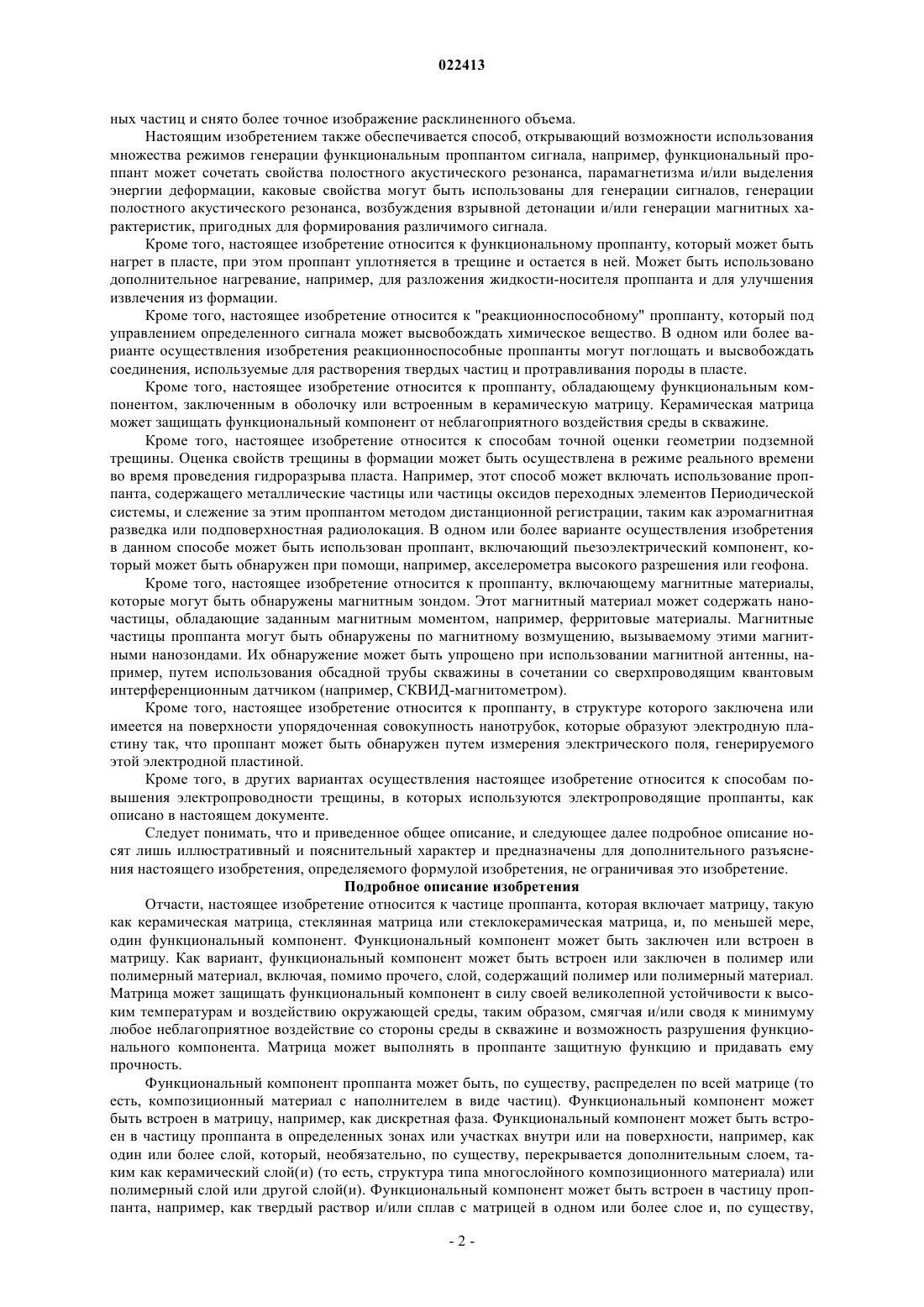 022413

ных частиц и снято более точное изображение расклиненного объема.

Настоящим изобретением также обеспечивается способ, открывающий возможности использования множества режимов генерации функциональным проппантом сигнала, например, функциональный проппант может сочетать свойства полостного акустического резонанса, парамагнетизма и/или выделения энергии деформации, каковые свойства могут быть использованы для генерации сигналов, генерации полостного акустического резонанса, возбуждения взрывной детонации и/или генерации магнитных характеристик, пригодных для формирования различимого сигнала.

Кроме того, настоящее изобретение относится к функциональному проппанту, который может быть нагрет в пласте, при этом проппант уплотняется в трещине и остается в ней. Может быть использовано дополнительное нагревание, например, для разложения жидкости-носителя проппанта и для улучшения извлечения из формации.

Кроме того, настоящее изобретение относится к "реакционноспособному" проппанту, который под управлением определенного сигнала может высвобождать химическое вещество. В одном или более варианте осуществления изобретения реакционноспособные проппанты могут поглощать и высвобождать соединения, используемые для растворения твердых частиц и протравливания породы в пласте.

Кроме того, настоящее изобретение относится к проппанту, обладающему функциональным компонентом, заключенным в оболочку или встроенным в керамическую матрицу. Керамическая матрица может защищать функциональный компонент от неблагоприятного воздействия среды в скважине.

Кроме того, настоящее изобретение относится к способам точной оценки геометрии подземной трещины. Оценка свойств трещины в формации может быть осуществлена в режиме реального времени во время проведения гидроразрыва пласта. Например, этот способ может включать использование проппанта, содержащего металлические частицы или частицы оксидов переходных элементов Периодической системы, и слежение за этим проппантом методом дистанционной регистрации, таким как аэромагнитная разведка или подповерхностная радиолокация. В одном или более варианте осуществления изобретения в данном способе может быть использован проппант, включающий пьезоэлектрический компонент, который может быть обнаружен при помощи, например, акселерометра высокого разрешения или геофона.

Кроме того, настоящее изобретение относится к проппанту, включающему магнитные материалы, которые могут быть обнаружены магнитным зондом. Этот магнитный материал может содержать наночастицы, обладающие заданным магнитным моментом, например, ферритовые материалы. Магнитные частицы проппанта могут быть обнаружены по магнитному возмущению, вызываемому этими магнитными нанозондами. Их обнаружение может быть упрощено при использовании магнитной антенны, например, путем использования обсадной трубы скважины в сочетании со сверхпроводящим квантовым интерференционным датчиком (например, СКВИД-магнитометром).

Кроме того, настоящее изобретение относится к проппанту, в структуре которого заключена или имеется на поверхности упорядоченная совокупность нанотрубок, которые образуют электродную пластину так, что проппант может быть обнаружен путем измерения электрического поля, генерируемого этой электродной пластиной.

Кроме того, в других вариантах осуществления настоящее изобретение относится к способам повышения электропроводности трещины, в которых используются электропроводящие проппанты, как описано в настоящем документе.

Следует понимать, что и приведенное общее описание, и следующее далее подробное описание носят лишь иллюстративный и пояснительный характер и предназначены для дополнительного разъяснения настоящего изобретения, определяемого формулой изобретения, не ограничивая это изобретение.

Подробное описание изобретения

Отчасти, настоящее изобретение относится к частице проппанта, которая включает матрицу, такую как керамическая матрица, стеклянная матрица или стеклокерамическая матрица, и, по меньшей мере, один функциональный компонент. Функциональный компонент может быть заключен или встроен в матрицу. Как вариант, функциональный компонент может быть встроен или заключен в полимер или полимерный материал, включая, помимо прочего, слой, содержащий полимер или полимерный материал. Матрица может защищать функциональный компонент в силу своей великолепной устойчивости к высоким температурам и воздействию окружающей среды, таким образом, смягчая и/или сводя к минимуму любое неблагоприятное воздействие со стороны среды в скважине и возможность разрушения функционального компонента. Матрица может выполнять в проппанте защитную функцию и придавать ему прочность.

Функциональный компонент проппанта может быть, по существу, распределен по всей матрице (то есть, композиционный материал с наполнителем в виде частиц). Функциональный компонент может быть встроен в матрицу, например, как дискретная фаза. Функциональный компонент может быть встроен в частицу проппанта в определенных зонах или участках внутри или на поверхности, например, как один или более слой, который, необязательно, по существу, перекрывается дополнительным слоем, таким как керамический слой(и) (то есть, структура типа многослойного композиционного материала) или полимерный слой или другой слой(и). Функциональный компонент может быть встроен в частицу проппанта, например, как твердый раствор и/или сплав с матрицей в одном или более слое и, по существу,

- 2 -